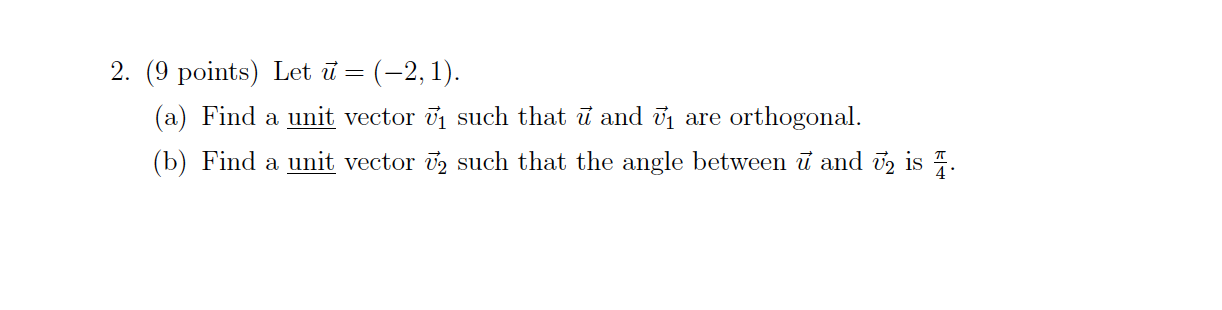 2. (9 points) Let $\vec{u} = (-2, 1)$.

(a) Find a unit vector $\vec{v}_1$ such that $\vec{u}$ and $\vec{v}_1$ are orthogonal.

(b) Find a unit vector $\vec{v}_2$ such that the angle between $\vec{u}$ and $\vec{v}_2$ is $\frac{\pi}{4}$.